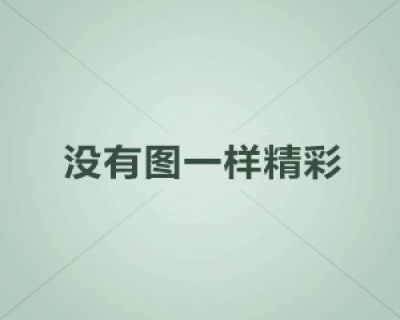 没有图一样精彩